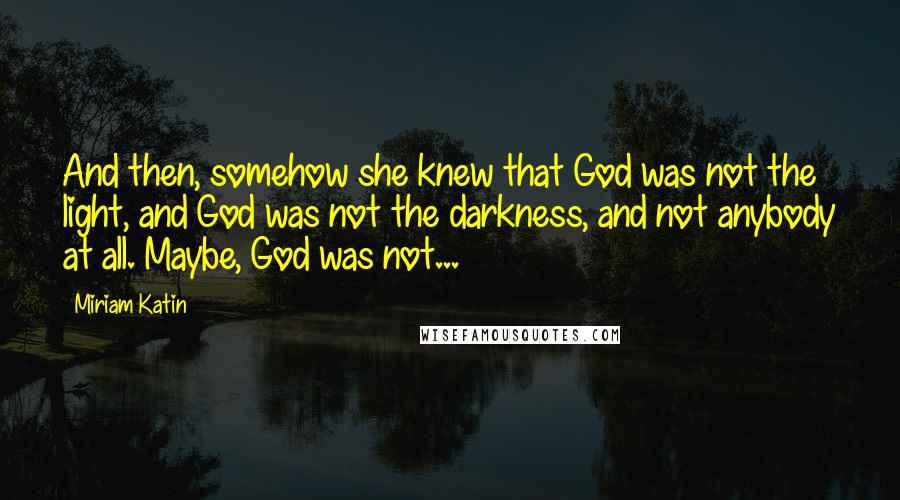 And then, somehow she knew that God was not the light, and God was not the darkness, and not anybody at all. Maybe, God was not...

Miriam Katin

WISEFAMOUSQUOTES.COM